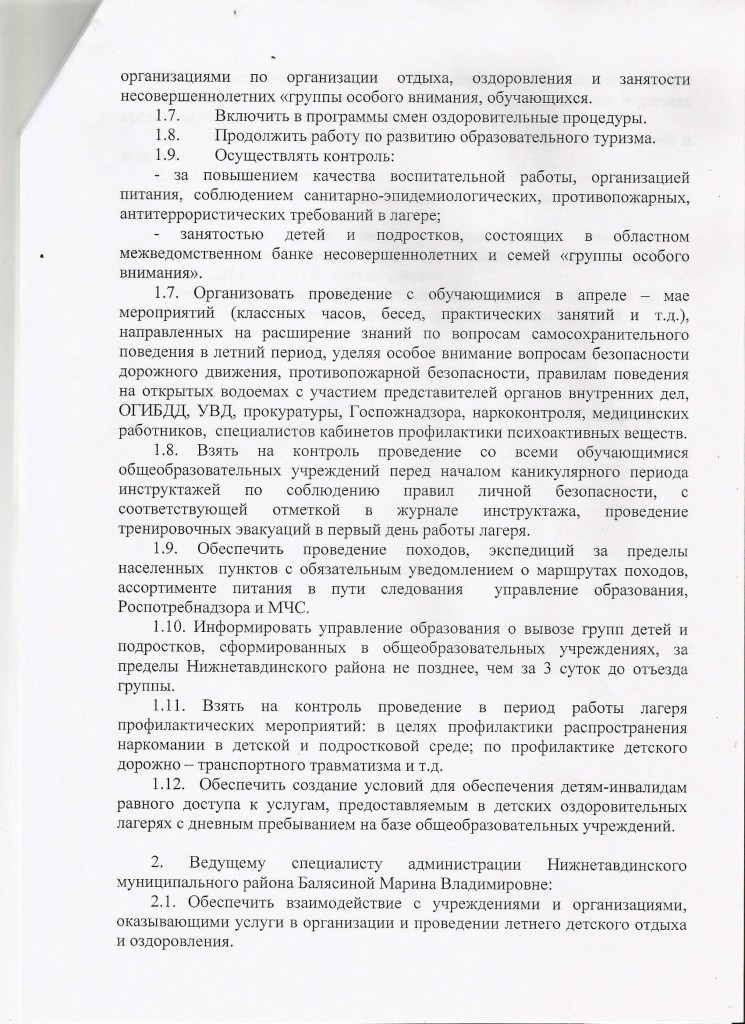 организациями по организации отдыха, оздоровления и занятости несовершеннолетних «группы особого внимания, обучающихся.

1.7. Включить в программы смен оздоровительные процедуры.

1.8. Продолжить работу по развитию образовательного туризма.

1.9. Осуществлять контроль:

- за повышением качества воспитательной работы, организацией питания, соблюдением санитарно-эпидемиологических, противопожарных, антитеррористических требований в лагере;

- занятостью детей и подростков, состоящих в областном межведомственном банке несовершеннолетних и семей «группы особого внимания».

1.7. Организовать проведение с обучающимися в апреле – мае мероприятий (классных часов, бесед, практических занятий и т.д.), направленных на расширение знаний по вопросам самосохранительного поведения в летний период, уделяя особое внимание вопросам безопасности дорожного движения, противопожарной безопасности, правилам поведения на открытых водоемах с участием представителей органов внутренних дел, ОГИБДД, УВД, прокуратуры, Госпожнадзора, наркоконтроля, медицинских работников, специалистов кабинетов профилактики психоактивных веществ.

1.8. Взять на контроль проведение со всеми обучающимися общеобразовательных учреждений перед началом каникулярного периода инструктажей по соблюдению правил личной безопасности, с соответствующей отметкой в журнале инструктажа, проведение тренировочных эвакуаций в первый день работы лагеря.

1.9. Обеспечить проведение походов, экспедиций за пределы населенных пунктов с обязательным уведомлением о маршрутах походов, ассортименте питания в пути следования управление образования, Роспотребнадзора и МЧС.

1.10. Информировать управление образования о вывозе групп детей и подростков, сформированных в общеобразовательных учреждениях, за пределы Нижнетавдинского района не позднее, чем за 3 суток до отъезда группы.

1.11. Взять на контроль проведение в период работы лагеря профилактических мероприятий: в целях профилактики распространения наркомании в детской и подростковой среде; по профилактике детского дорожно – транспортного травматизма и т.д.

1.12. Обеспечить создание условий для обеспечения детям-инвалидам равного доступа к услугам, предоставляемым в детских оздоровительных лагерях с дневным пребыванием на базе общеобразовательных учреждений.

2. Ведущему специалисту администрации Нижнетавдинского муниципального района Балясиной Марина Владимировне:

2.1. Обеспечить взаимодействие с учреждениями и организациями, оказывающими услуги в организации и проведении летнего детского отдыха и оздоровления.